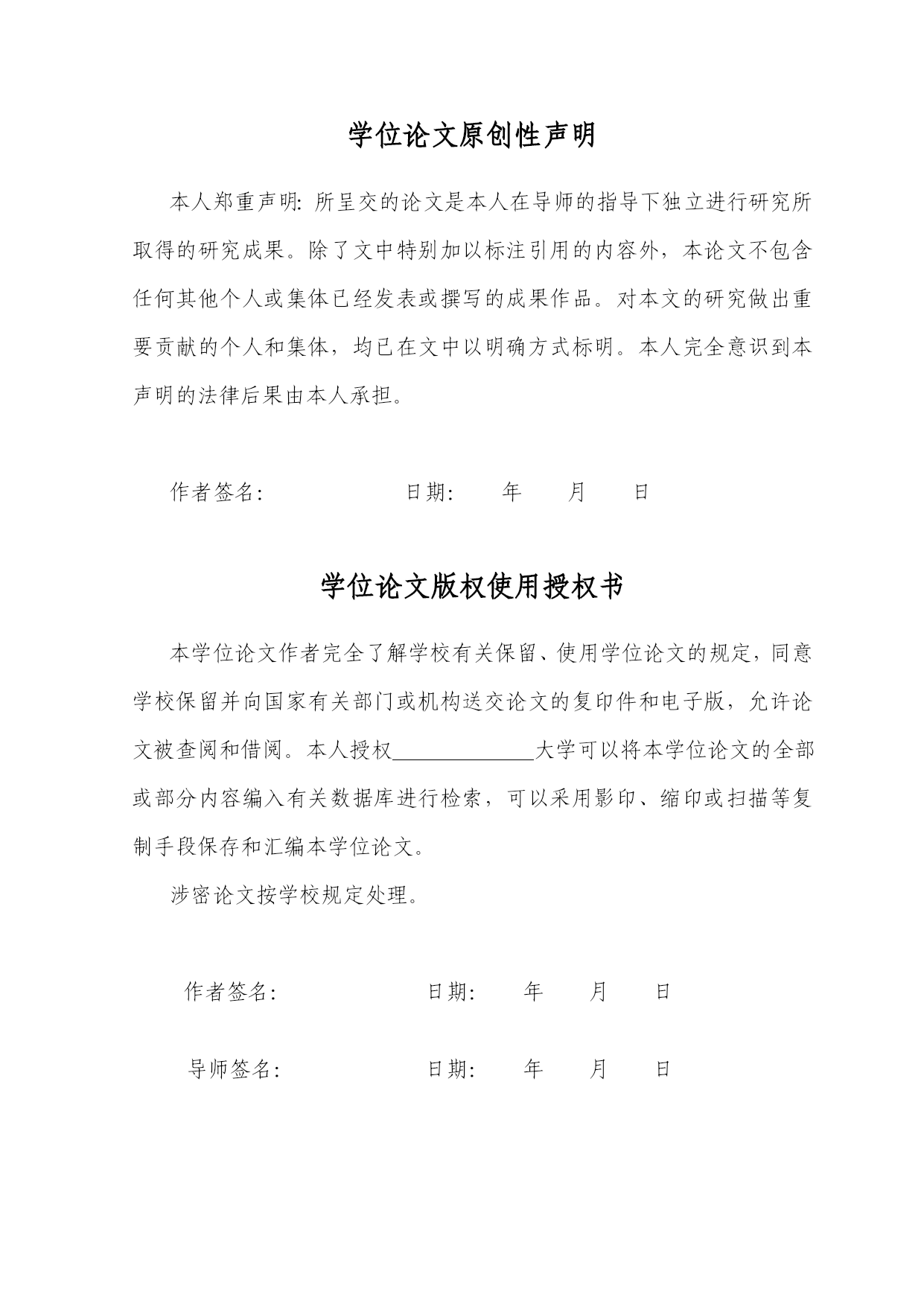 学位论文原创性声明

本人郑重声明：所呈交的论文是本人在导师的指导下独立进行研究所取得的研究成果。除了文中特别加以标注引用的内容外，本论文不包含任何其他个人或集体已经发表或撰写的成果作品。对本文的研究做出重要贡献的个人和集体，均已在文中以明确方式标明。本人完全意识到本声明的法律后果由本人承担。

作者签名：　　　　　　日期：　　年　　月　　日

学位论文版权使用授权书

本学位论文作者完全了解学校有关保留、使用学位论文的规定，同意学校保留并向国家有关部门或机构送交论文的复印件和电子版，允许论文被查阅和借阅。本人授权＿＿＿＿＿＿＿大学可以将本学位论文的全部或部分内容编入有关数据库进行检索，可以采用影印、缩印或扫描等复制手段保存和汇编本学位论文。

涉密论文按学校规定处理。

作者签名：　　　　　　日期：　　年　　月　　日

导师签名：　　　　　　日期：　　年　　月　　日